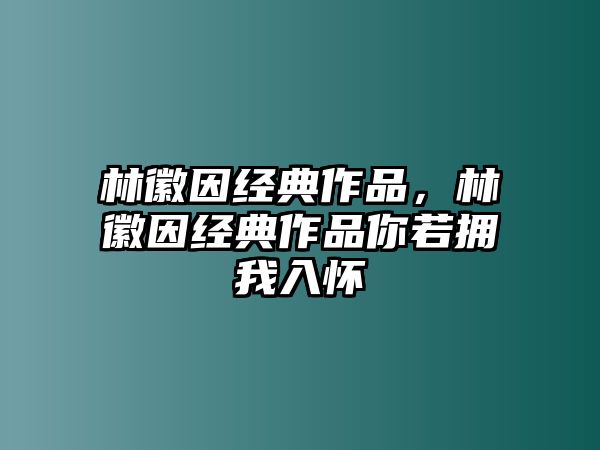 林徽因经典作品，林徽因经典作品你若拥我入怀